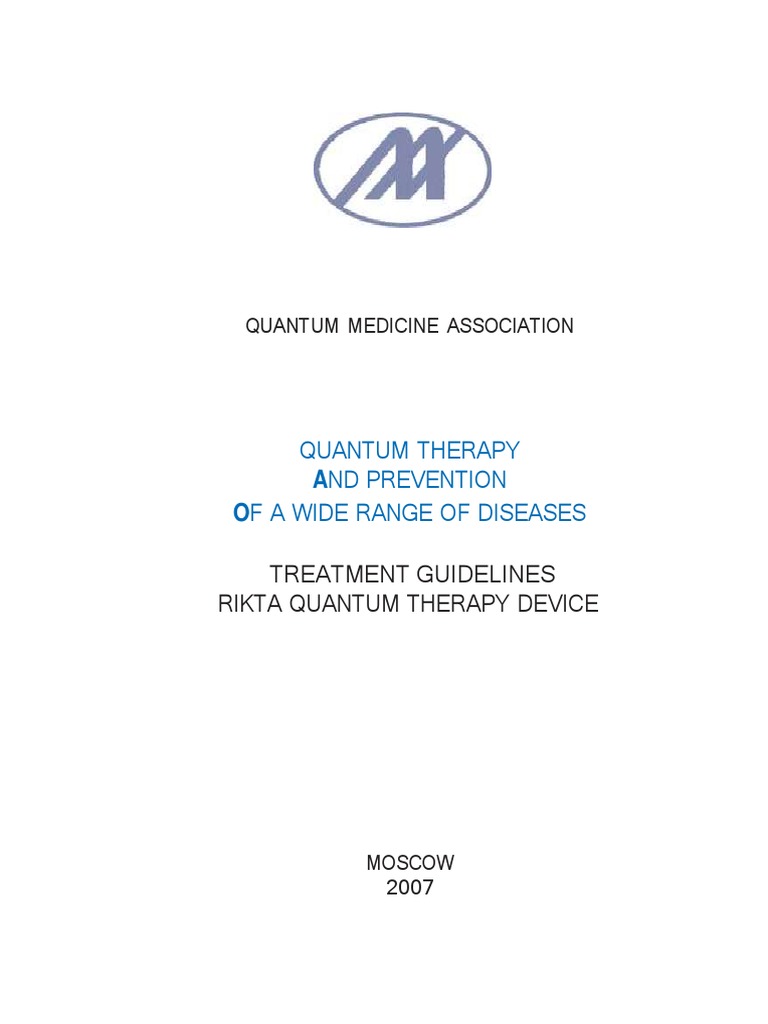 QUANTUM MEDICINE ASSOCIATION

QUANTUM THERAPY
AND PREVENTION
OF A WIDE RANGE OF DISEASES

TREATMENT GUIDELINES
RIKTA QUANTUM THERAPY DEVICE

MOSCOW
2007